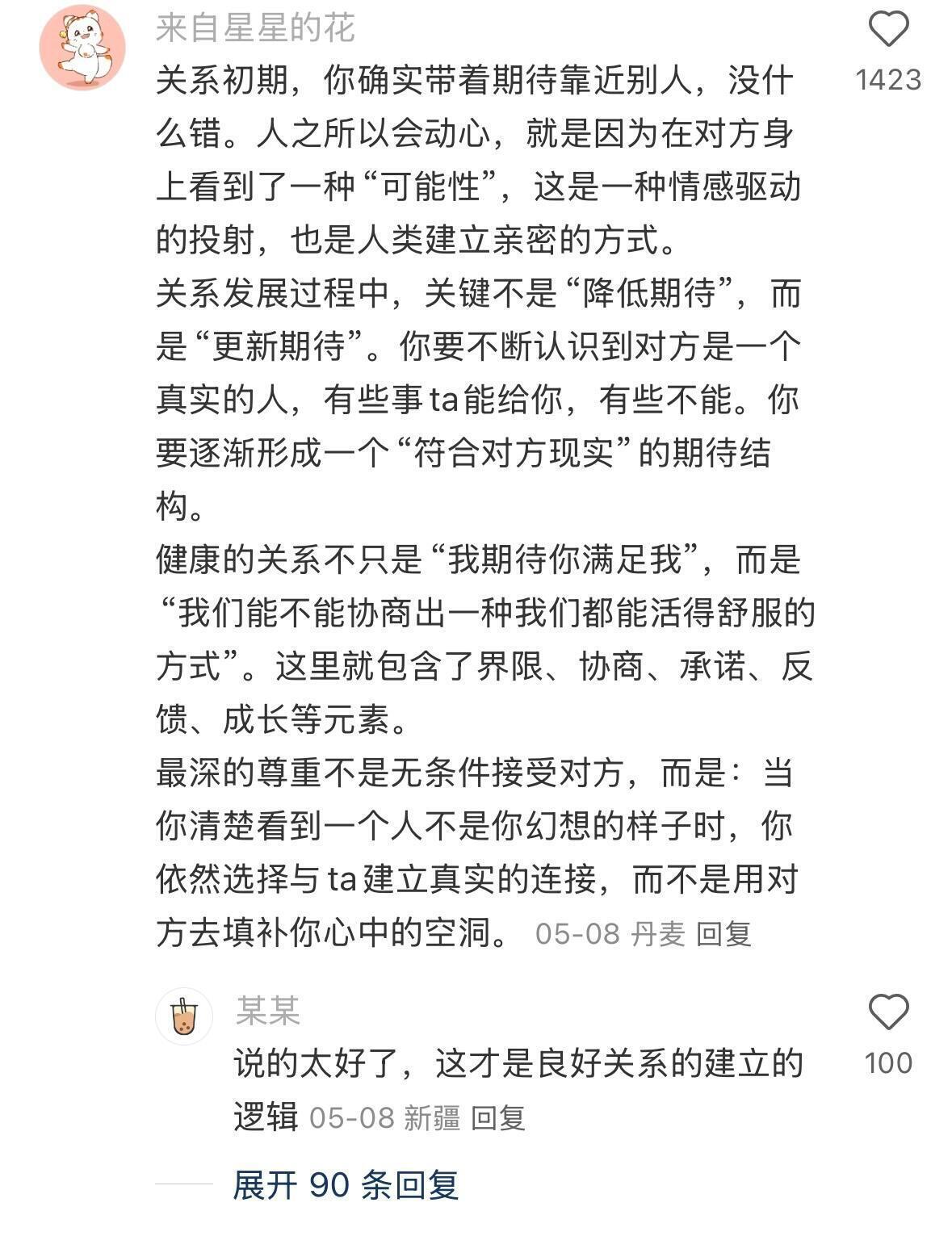 来自星星的花

1423

关系初期，你确实带着期待靠近别人，没什么错。人之所以会动心，就是因为在对方身上看到了一种“可能性”，这是一种情感驱动的投射，也是人类建立亲密的方式。
关系发展过程中，关键不是“降低期待”，而是“更新期待”。你要不断认识到对方是一个真实的人，有些事ta能给你，有些不能。你要逐渐形成一个“符合对方现实”的期待结构。
健康的关系不只是“我期待你满足我”，而是“我们能不能协商出一种我们都能活得舒服的方式”。这里就包含了界限、协商、承诺、反馈、成长等元素。
最深的尊重不是无条件接受对方，而是：当你清楚看到一个人不是你幻想的样子时，你依然选择与ta建立真实的连接，而不是用对方去填补你心中的空洞。 05-08 丹麦 回复

某某

100

说的太好了，这才是良好关系的建立的逻辑 05-08 新疆 回复

展开 90 条回复